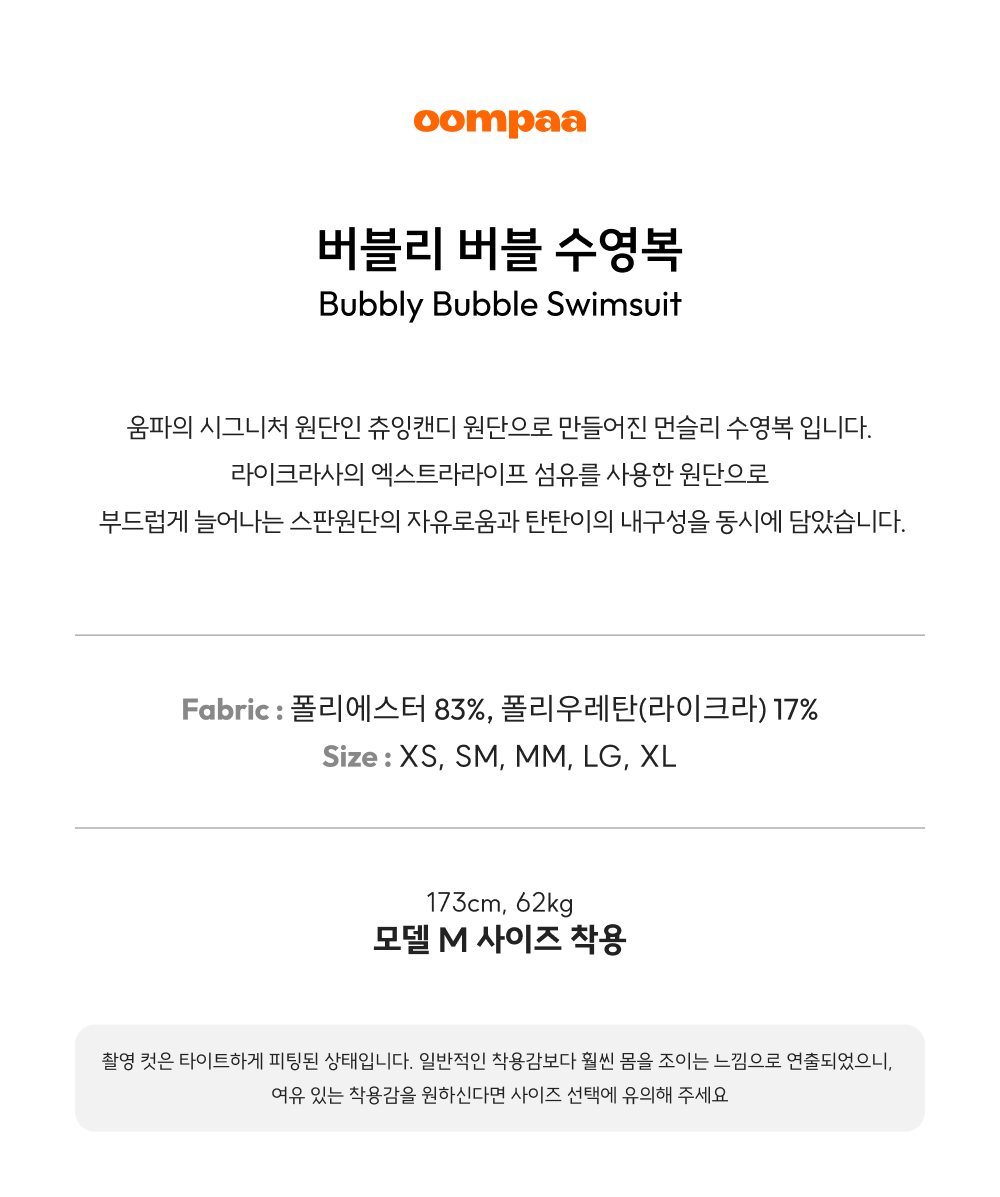 oompaa

버블리 버블 수영복
Bubbly Bubble Swimsuit

움파의 시그니처 원단인 츄잉캔디 원단으로 만들어진 먼슬리 수영복 입니다.
라이크라사의 엑스트라라이프 섬유를 사용한 원단으로
부드럽게 늘어나는 스판원단의 자유로움과 탄탄이의 내구성을 동시에 담았습니다.

Fabric : 폴리에스터 83%, 폴리우레탄(라이크라) 17%
Size : XS, SM, MM, LG, XL

173cm, 62kg
모델 M 사이즈 착용

촬영 컷은 타이트하게 피팅된 상태입니다. 일반적인 착용감보다 훨씬 몸을 조이는 느낌으로 연출되었으니,
여유 있는 착용감을 원하신다면 사이즈 선택에 유의해 주세요